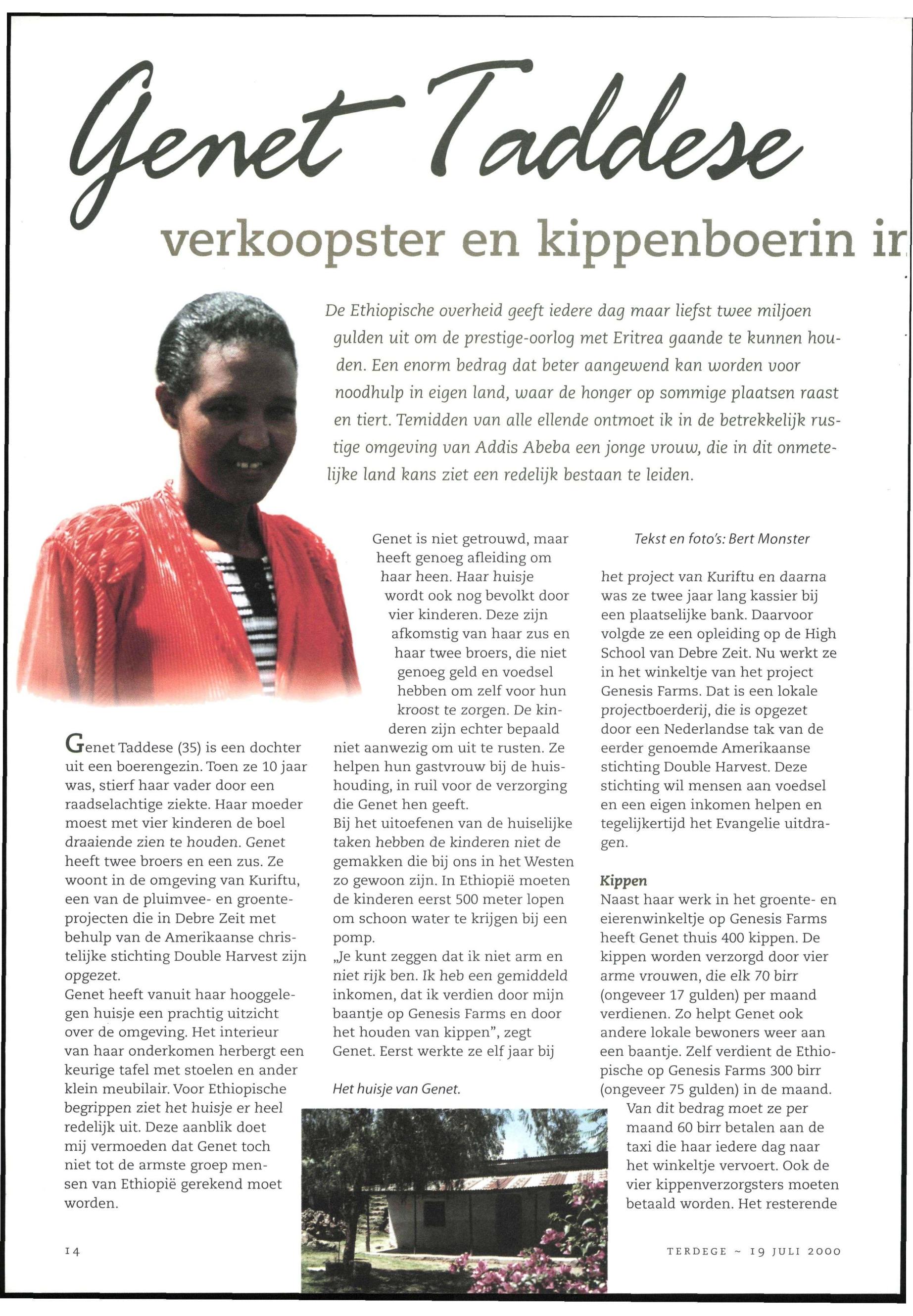 Genet Taddese

verkoopster en kippenboerin ir

De Ethiopische overheid geeft iedere dag maar liefst twee miljoen gulden uit om de prestige-oorlog met Eritrea gaande te kunnen houden. Een enorm bedrag dat beter aangewend kan worden voor noodhulp in eigen land, waar de honger op sommige plaatsen raast en tiert. Temidden van alle ellende ontmoet ik in de betrekkelijk rustige omgeving van Addis Abeba een jonge vrouw, die in dit onmetelijke land kans ziet een redelijk bestaan te leiden.

Genet Taddese (35) is een dochter uit een boerengezin. Toen ze 10 jaar was, stierf haar vader door een raadselachtige ziekte. Haar moeder moest met vier kinderen de boel draaiende zien te houden. Genet heeft twee broers en een zus. Ze woont in de omgeving van Kuriftu, een van de pluimvee- en groenteprojecten die in Debre Zeit met behulp van de Amerikaanse christelijke stichting Double Harvest zijn opgezet.
Genet heeft vanuit haar hooggelegen huisje een prachtig uitzicht over de omgeving. Het interieur van haar onderkomen herbergt een keurige tafel met stoelen en ander klein meubilair. Voor Ethiopische begrippen ziet het huisje er heel redelijk uit. Deze aanblik doet mij vermoeden dat Genet toch niet tot de armste groep mensen van Ethiopië gerekend moet worden.

Genet is niet getrouwd, maar heeft genoeg afleiding om haar heen. Haar huisje wordt ook nog bevolkt door vier kinderen. Deze zijn afkomstig van haar zus en haar twee broers, die niet genoeg geld en voedsel hebben om zelf voor hun kroost te zorgen. De kinderen zijn echter bepaald niet aanwezig om uit te rusten. Ze helpen hun gastvrouw bij de huishouding, in ruil voor de verzorging die Genet hen geeft.
Bij het uitoefenen van de huiselijke taken hebben de kinderen niet de gemakken die bij ons in het Westen zo gewoon zijn. In Ethiopië moeten de kinderen eerst 500 meter lopen om schoon water te krijgen bij een pomp.
„Je kunt zeggen dat ik niet arm en niet rijk ben. Ik heb een gemiddeld inkomen, dat ik verdien door mijn baantje op Genesis Farms en door het houden van kippen", zegt Genet. Eerst werkte ze elf jaar bij

Het huisje van Genet.

Tekst en foto's: Bert Monster

het project van Kuriftu en daarna was ze twee jaar lang kassier bij een plaatselijke bank. Daarvoor volgde ze een opleiding op de High School van Debre Zeit. Nu werkt ze in het winkeltje van het project Genesis Farms. Dat is een lokale projectboerderij, die is opgezet door een Nederlandse tak van de eerder genoemde Amerikaanse stichting Double Harvest. Deze stichting wil mensen aan voedsel en een eigen inkomen helpen en tegelijkertijd het Evangelie uitdragen.

Kippen
Naast haar werk in het groente- en eierenwinkeltje op Genesis Farms heeft Genet thuis 400 kippen. De kippen worden verzorgd door vier arme vrouwen, die elk 70 birr (ongeveer 17 gulden) per maand verdienen. Zo helpt Genet ook andere lokale bewoners weer aan een baantje. Zelf verdient de Ethiopische op Genesis Farms 300 birr (ongeveer 75 gulden) in de maand. Van dit bedrag moet ze per maand 60 birr betalen aan de taxi die haar iedere dag naar het winkeltje vervoert. Ook de vier kippenverzorgsters moeten betaald worden. Het resterende

14

TERDEGE ~ 19 JULI 2000